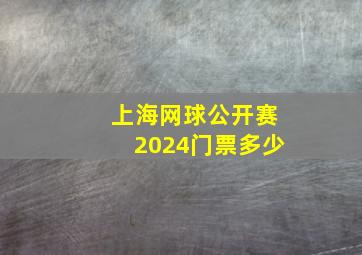 上海网球公开赛
2024门票多少